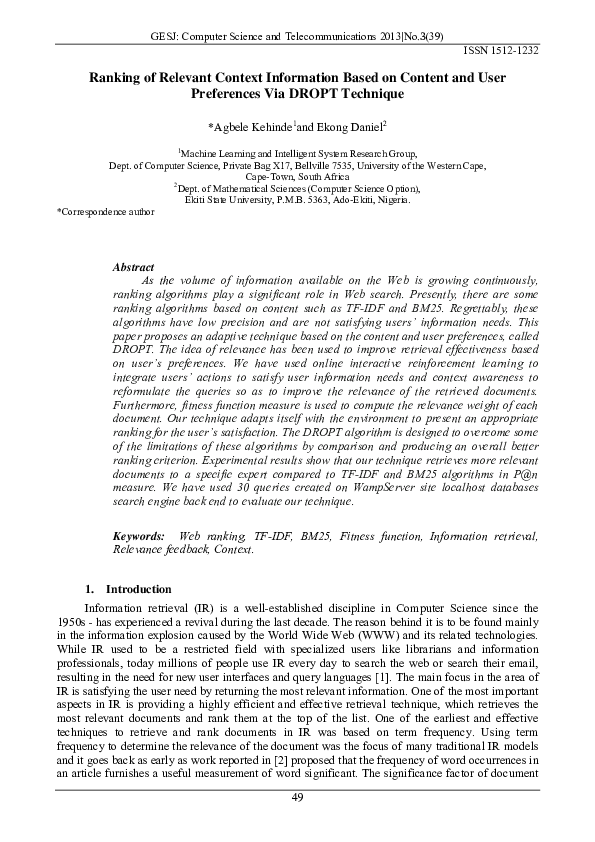 GESJ: Computer Science and Telecommunications 2013|No.3(39)
ISSN 1512-1232

Ranking of Relevant Context Information Based on Content and User Preferences Via DROPT Technique

*Agbele Kehinde$^1$and Ekong Daniel$^2$

$^1$Machine Learning and Intelligent System Research Group,
Dept. of Computer Science, Private Bag X17, Bellville 7535, University of the Western Cape, Cape-Town, South Africa
$^2$Dept. of Mathematical Sciences (Computer Science Option),
Ekiti State University, P.M.B. 5363, Ado-Ekiti, Nigeria.
*Correspondence author

Abstract
As the volume of information available on the Web is growing continuously, ranking algorithms play a significant role in Web search. Presently, there are some ranking algorithms based on content such as TF-IDF and BM25. Regrettably, these algorithms have low precision and are not satisfying users' information needs. This paper proposes an adaptive technique based on the content and user preferences, called DROPT. The idea of relevance has been used to improve retrieval effectiveness based on user's preferences. We have used online interactive reinforcement learning to integrate users' actions to satisfy user information needs and context awareness to reformulate the queries so as to improve the relevance of the retrieved documents. Furthermore, fitness function measure is used to compute the relevance weight of each document. Our technique adapts itself with the environment to present an appropriate ranking for the user's satisfaction. The DROPT algorithm is designed to overcome some of the limitations of these algorithms by comparison and producing an overall better ranking criterion. Experimental results show that our technique retrieves more relevant documents to a specific expert compared to TF-IDF and BM25 algorithms in P@n measure. We have used 30 queries created on WampServer site localhost databases search engine back end to evaluate our technique.

Keywords: Web ranking, TF-IDF, BM25, Fitness function, Information retrieval, Relevance feedback, Context.

1. Introduction
Information retrieval (IR) is a well-established discipline in Computer Science since the 1950s - has experienced a revival during the last decade. The reason behind it is to be found mainly in the information explosion caused by the World Wide Web (WWW) and its related technologies. While IR used to be a restricted field with specialized users like librarians and information professionals, today millions of people use IR every day to search the web or search their email, resulting in the need for new user interfaces and query languages [1]. The main focus in the area of IR is satisfying the user need by returning the most relevant information. One of the most important aspects in IR is providing a highly efficient and effective retrieval technique, which retrieves the most relevant documents and rank them at the top of the list. One of the earliest and effective techniques to retrieve and rank documents in IR was based on term frequency. Using term frequency to determine the relevance of the document was the focus of many traditional IR models and it goes back as early as work reported in [2] proposed that the frequency of word occurrences in an article furnishes a useful measurement of word significant. The significance factor of document

49